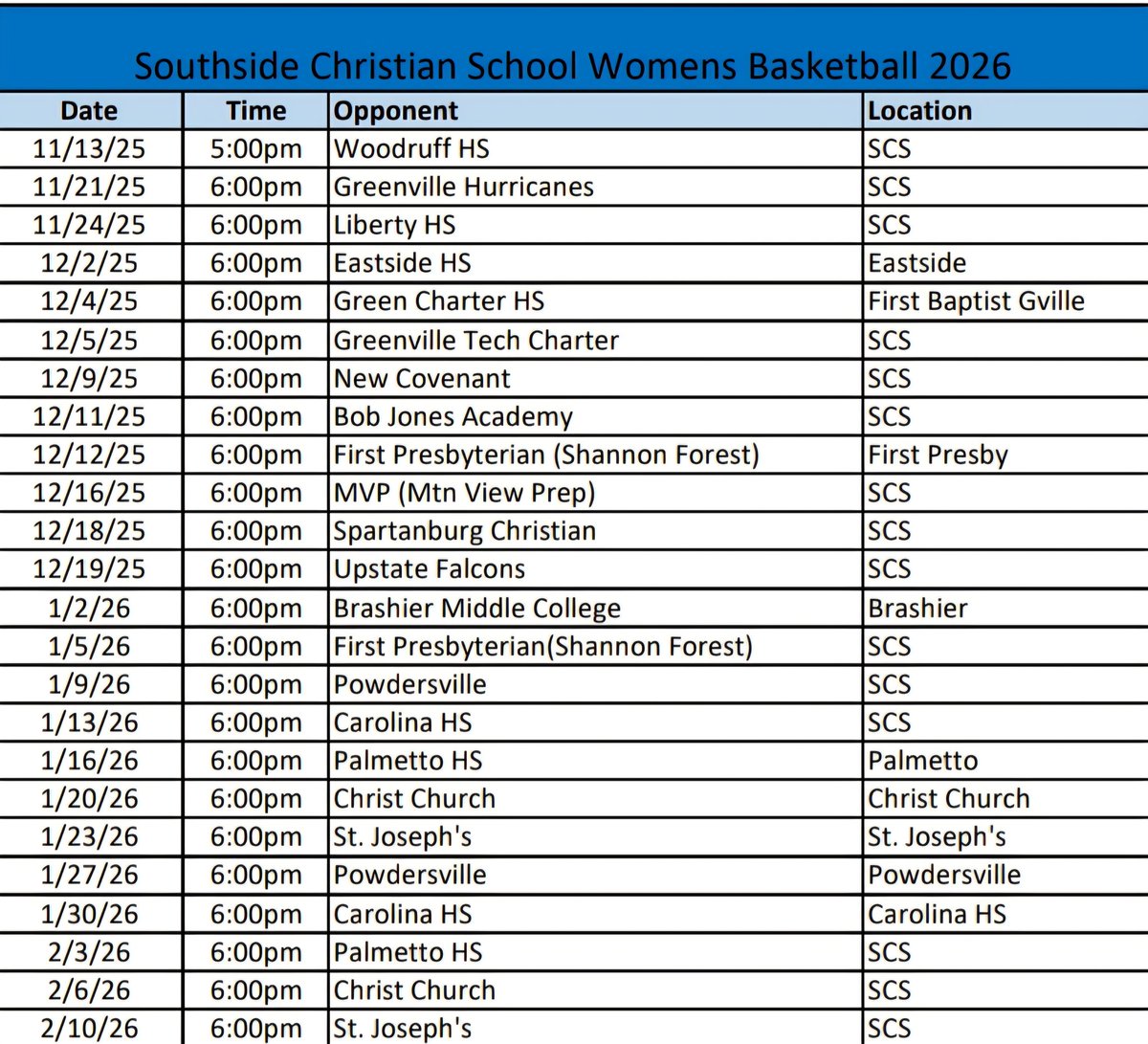 Southside Christian School Womens Basketball 2026

| Date | Time | Opponent | Location |
|---|---|---|---|
| 11/13/25 | 5:00pm | Woodruff HS | SCS |
| 11/21/25 | 6:00pm | Greenville Hurricanes | SCS |
| 11/24/25 | 6:00pm | Liberty HS | SCS |
| 12/2/25 | 6:00pm | Eastside HS | Eastside |
| 12/4/25 | 6:00pm | Green Charter HS | First Baptist Gville |
| 12/5/25 | 6:00pm | Greenville Tech Charter | SCS |
| 12/9/25 | 6:00pm | New Covenant | SCS |
| 12/11/25 | 6:00pm | Bob Jones Academy | SCS |
| 12/12/25 | 6:00pm | First Presbyterian (Shannon Forest) | First Presby |
| 12/16/25 | 6:00pm | MVP (Mtn View Prep) | SCS |
| 12/18/25 | 6:00pm | Spartanburg Christian | SCS |
| 12/19/25 | 6:00pm | Upstate Falcons | SCS |
| 1/2/26 | 6:00pm | Brashier Middle College | Brashier |
| 1/5/26 | 6:00pm | First Presbyterian(Shannon Forest) | SCS |
| 1/9/26 | 6:00pm | Powdersville | SCS |
| 1/13/26 | 6:00pm | Carolina HS | SCS |
| 1/16/26 | 6:00pm | Palmetto HS | Palmetto |
| 1/20/26 | 6:00pm | Christ Church | Christ Church |
| 1/23/26 | 6:00pm | St. Joseph's | St. Joseph's |
| 1/27/26 | 6:00pm | Powdersville | Powdersville |
| 1/30/26 | 6:00pm | Carolina HS | Carolina HS |
| 2/3/26 | 6:00pm | Palmetto HS | SCS |
| 2/6/26 | 6:00pm | Christ Church | SCS |
| 2/10/26 | 6:00pm | St. Joseph's | SCS |